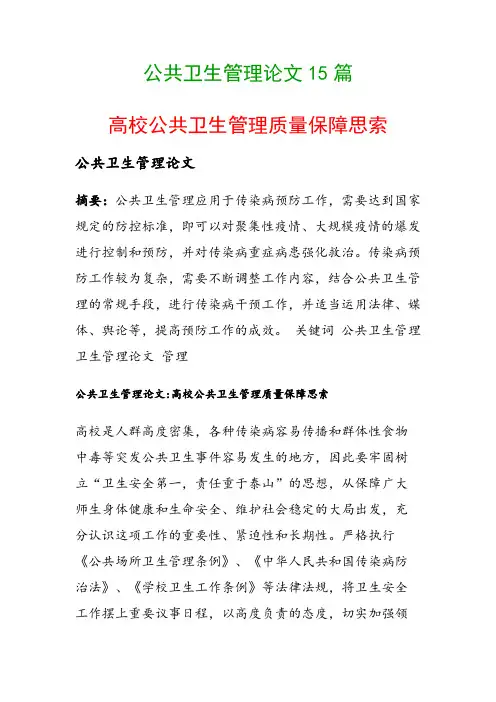 公共卫生管理论文 15 篇

高校公共卫生管理质量保障思索

公共卫生管理论文

摘要：公共卫生管理应用于传染病预防工作，需要达到国家规定的防控标准，即可以对聚集性疫情、大规模疫情的爆发进行控制和预防，并对传染病重症病患强化救治。传染病预防工作较为复杂，需要不断调整工作内容，结合公共卫生管理的常规手段，进行传染病干预工作，并适当运用法律、媒体、舆论等，提高预防工作的成效。 关键词 公共卫生管理 卫生管理论文 管理

公共卫生管理论文：高校公共卫生管理质量保障思索

高校是人群高度密集，各种传染病容易传播和群体性食物中毒等突发公共卫生事件容易发生的地方，因此要牢固树立“卫生安全第一，责任重于泰山”的思想，从保障广大师生身体健康和生命安全、维护社会稳定的大局出发，充分认识这项工作的重要性、紧迫性和长期性。严格执行《公共场所卫生管理条例》、《中华人民共和国传染病防治法》、《学校卫生工作条例》等法律法规，将卫生安全工作摆上重要议事日程，以高度负责的态度，切实加强领